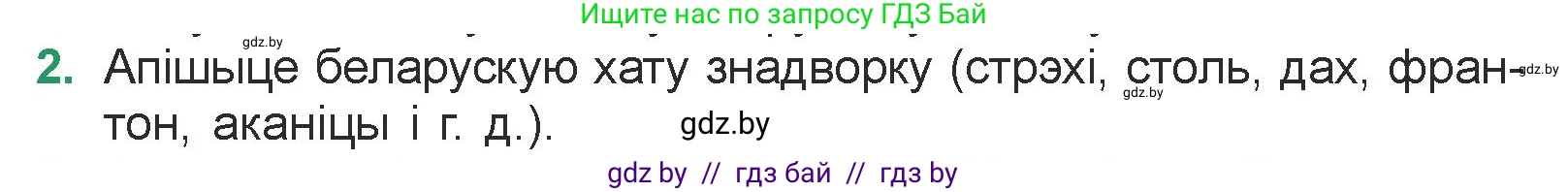 Ищите нас по запросу ГДЗ Бай

gdz.by

2. Апішыце беларускую хату знадворку (стрэхі, столь, дах, франтон, аканіцы і г. д.).

gdz.by gdz.by gdz.by

gdz by // гдз бай // гдз by